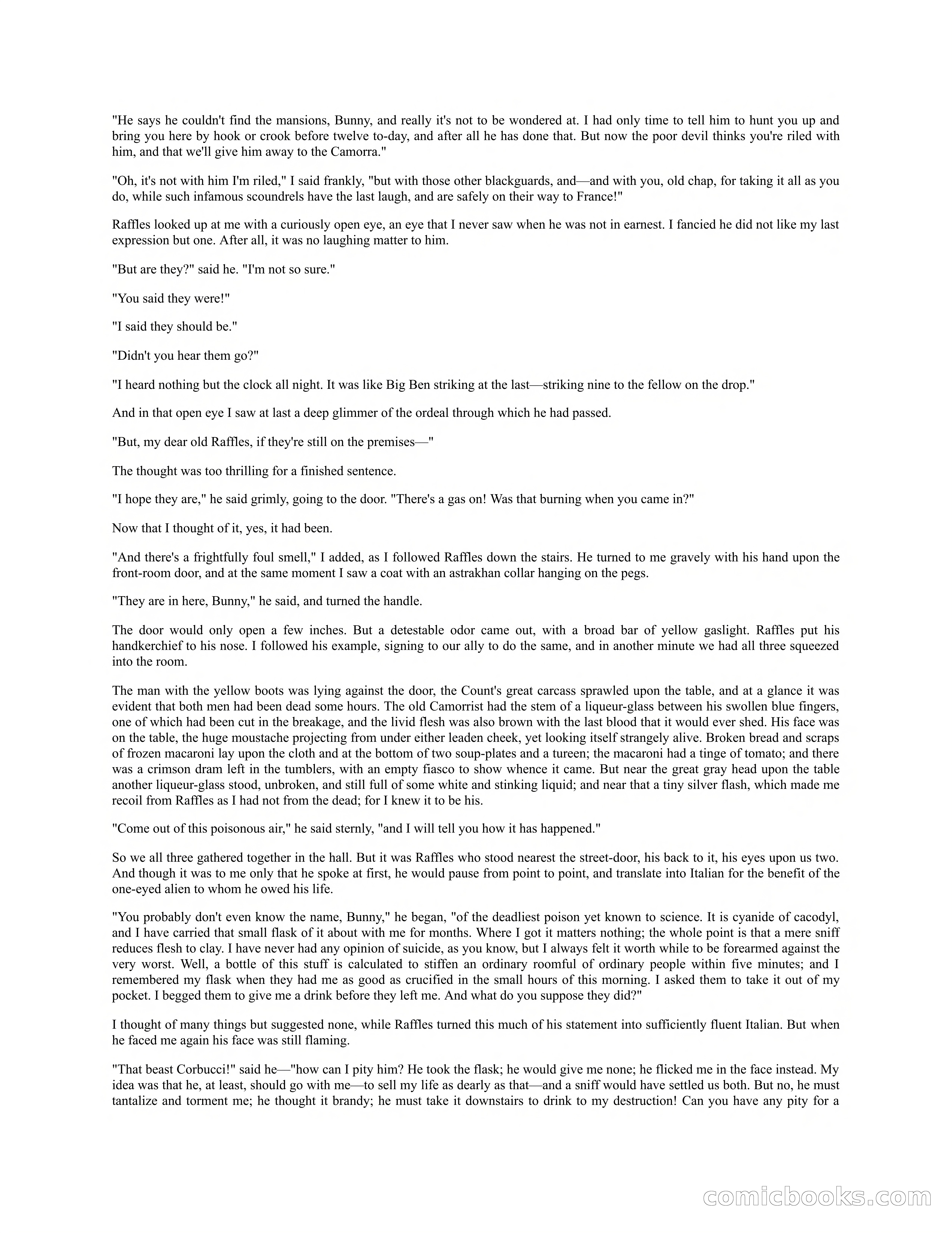 "He says he couldn't find the mansions, Bunny, and really it's not to be wondered at. I had only time to tell him to hunt you up and bring you here by hook or crook before twelve to-day, and after all he has done that. But now the poor devil thinks you're riled with him, and that we'll give him away to the Camorra."

"Oh, it's not with him I'm riled," I said frankly, "but with those other blackguards, and—and with you, old chap, for taking it all as you do, while such infamous scoundrels have the last laugh, and are safely on their way to France!"

Raffles looked up at me with a curiously open eye, an eye that I never saw when he was not in earnest. I fancied he did not like my last expression but one. After all, it was no laughing matter to him.

"But are they?" said he. "I'm not so sure."

"You said they were!"

"I said they should be."

"Didn't you hear them go?"

"I heard nothing but the clock all night. It was like Big Ben striking at the last—striking nine to the fellow on the drop."

And in that open eye I saw at last a deep glimmer of the ordeal through which he had passed.

"But, my dear old Raffles, if they're still on the premises—"

The thought was too thrilling for a finished sentence.

"I hope they are," he said grimly, going to the door. "There's a gas on! Was that burning when you came in?"

Now that I thought of it, yes, it had been.

"And there's a frightfully foul smell," I added, as I followed Raffles down the stairs. He turned to me gravely with his hand upon the front-room door, and at the same moment I saw a coat with an astrakhan collar hanging on the pegs.

"They are in here, Bunny," he said, and turned the handle.

The door would only open a few inches. But a detestable odor came out, with a broad bar of yellow gaslight. Raffles put his handkerchief to his nose. I followed his example, signing to our ally to do the same, and in another minute we had all three squeezed into the room.

The man with the yellow boots was lying against the door, the Count's great carcass sprawled upon the table, and at a glance it was evident that both men had been dead some hours. The old Camorrist had the stem of a liqueur-glass between his swollen blue fingers, one of which had been cut in the breakage, and the livid flesh was also brown with the last blood that it would ever shed. His face was on the table, the huge moustache projecting from under either leaden cheek, yet looking itself strangely alive. Broken bread and scraps of frozen macaroni lay upon the cloth and at the bottom of two soup-plates and a tureen; the macaroni had a tinge of tomato; and there was a crimson dram left in the tumblers, with an empty fiasco to show whence it came. But near the great gray head upon the table another liqueur-glass stood, unbroken, and still full of some white and stinking liquid; and near that a tiny silver flash, which made me recoil from Raffles as I had not from the dead; for I knew it to be his.

"Come out of this poisonous air," he said sternly, "and I will tell you how it has happened."

So we all three gathered together in the hall. But it was Raffles who stood nearest the street-door, his back to it, his eyes upon us two. And though it was to me only that he spoke at first, he would pause from point to point, and translate into Italian for the benefit of the one-eyed alien to whom he owed his life.

"You probably don't even know the name, Bunny," he began, "of the deadliest poison yet known to science. It is cyanide of cacodyl, and I have carried that small flask of it about with me for months. Where I got it matters nothing; the whole point is that a mere sniff reduces flesh to clay. I have never had any opinion of suicide, as you know, but I always felt it worth while to be forearmed against the very worst. Well, a bottle of this stuff is calculated to stiffen an ordinary roomful of ordinary people within five minutes; and I remembered my flask when they had me as good as crucified in the small hours of this morning. I asked them to take it out of my pocket. I begged them to give me a drink before they left me. And what do you suppose they did?"

I thought of many things but suggested none, while Raffles turned this much of his statement into sufficiently fluent Italian. But when he faced me again his face was still flaming.

"That beast Corbucci!" said he—"how can I pity him? He took the flask; he would give me none; he flicked me in the face instead. My idea was that he, at least, should go with me—to sell my life as dearly as that—and a sniff would have settled us both. But no, he must tantalize and torment me; he thought it brandy; he must take it downstairs to drink to my destruction! Can you have any pity for a

comicbooks.com